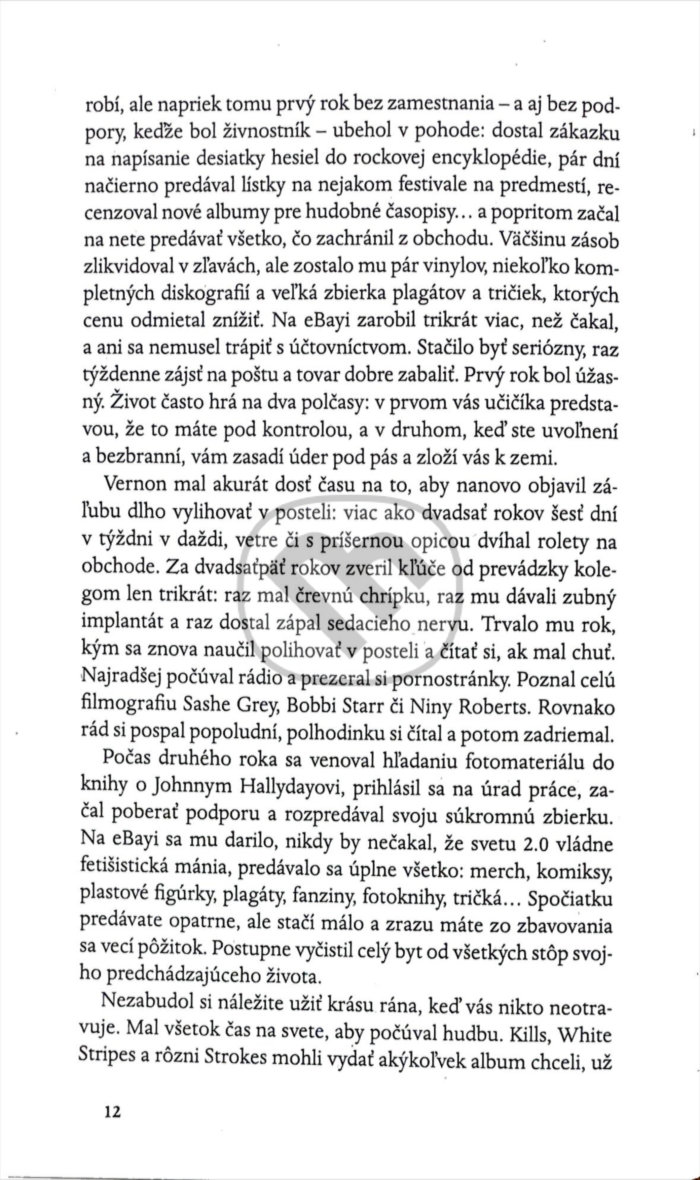 robí, ale napriek tomu prvý rok bez zamestnania – a aj bez podpory, keďže bol živnostník – ubehol v pohode: dostal zákazku na napísanie desiatky hesiel do rockovej encyklopédie, pár dní načierno predával lístky na nejakom festivale na predmestí, recenzoval nové albumy pre hudobné časopisy… a popritom začal na nete predávať všetko, čo zachránil z obchodu. Väčšinu zásob zlikvidoval v zľavách, ale zostalo mu pár vinylov, niekoľko kompletných diskografií a veľká zbierka plagátov a tričiek, ktorých cenu odmietal znížiť. Na eBayi zarobil trikrát viac, než čakal, a ani sa nemusel trápiť s účtovníctvom. Stačilo byť seriózny, raz týždenne zájsť na poštu a tovar dobre zabaliť. Prvý rok bol úžasný. Život často hrá na dva polčasy: v prvom vás učičíka predstavou, že to máte pod kontrolou, a v druhom, keď ste uvoľnení a bezbranní, vám zasadí úder pod pás a zloží vás k zemi.

Vernon mal akurát dosť času na to, aby nanovo objavil záľubu dlho vylihovať v posteli: viac ako dvadsať rokov šesť dní v týždni v daždi, vetre či s príšernou opicou dvíhal rolety na obchode. Za dvadsaťpäť rokov zveril kľúče od prevádzky kolegom len trikrát: raz mal črevnú chrípku, raz mu dávali zubný implantát a raz dostal zápal sedacieho nervu. Trvalo mu rok, kým sa znova naučil polihovať v posteli a čítať si, ak mal chuť. Najradšej počúval rádio a prezeral si pornostránky. Poznal celú filmografiu Sashe Grey, Bobbi Starr či Niny Roberts. Rovnako rád si pospal popoludní, polhodinku si čítal a potom zadriemal.

Počas druhého roka sa venoval hľadaniu fotomateriálu do knihy o Johnnym Hallydayovi, prihlásil sa na úrad práce, začal poberať podporu a rozpredával svoju súkromnú zbierku. Na eBayi sa mu darilo, nikdy by nečakal, že svetu 2.0 vládne fetišistická mánia, predávalo sa úplne všetko: merch, komiksy, plastové figúrky, plagáty, fanziny, fotoknihy, tričká… Spočiatku predávate opatrne, ale stačí málo a zrazu máte zo zbavovania sa vecí pôžitok. Postupne vyčistil celý byt od všetkých stôp svojho predchádzajúceho života.

Nezabudol si náležite užiť krásu rána, keď vás nikto neotravuje. Mal všetok čas na svete, aby počúval hudbu. Kills, White Stripes a rôzni Strokes mohli vydať akýkoľvek album chceli, už

12